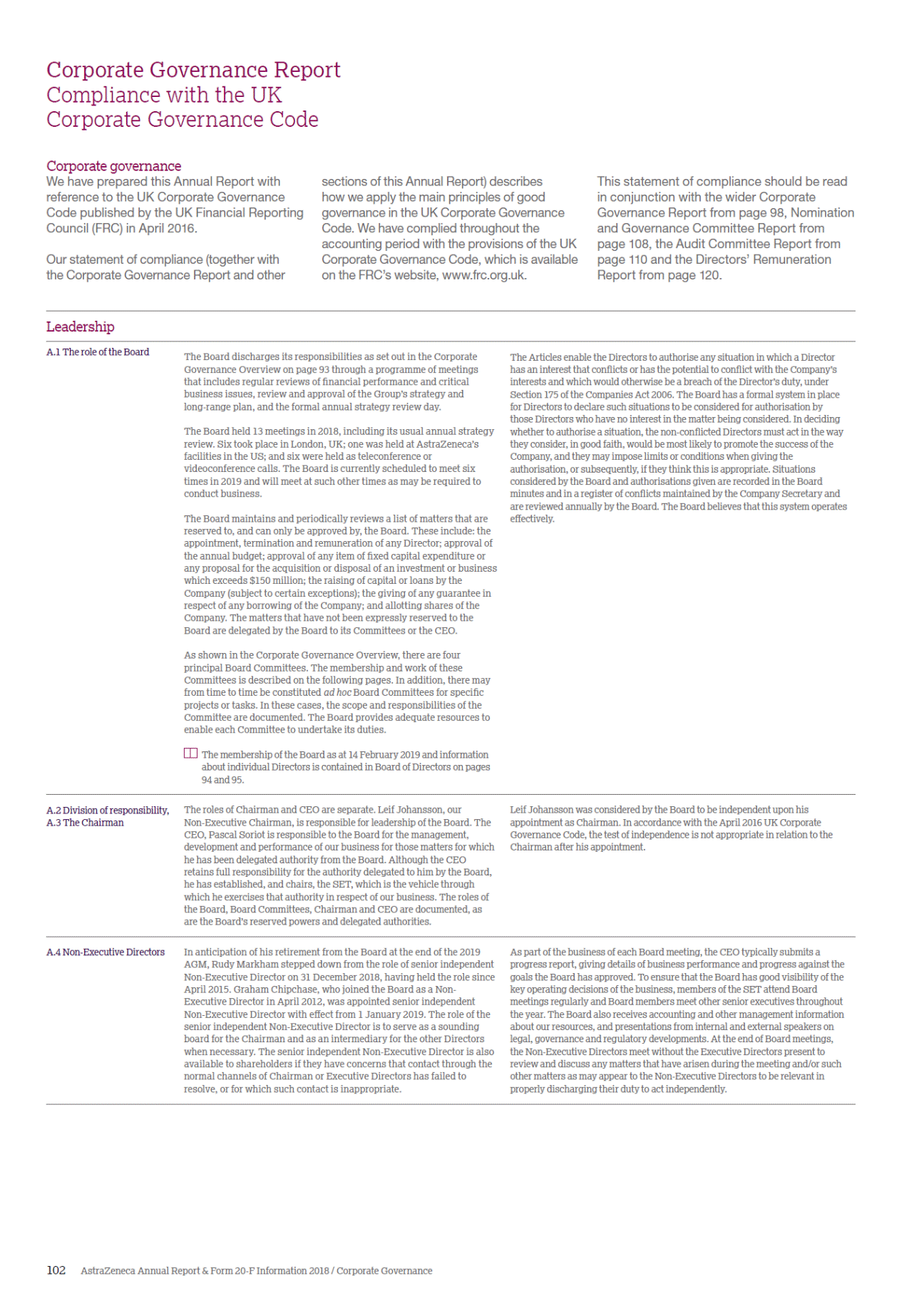 Corporate Governance Report
Compliance with the UK Corporate Governance Code

Corporate governance
We have prepared this Annual Report with reference to the UK Corporate Governance Code published by the UK Financial Reporting Council (FRC) in April 2016.

Our statement of compliance (together with the Corporate Governance Report and other sections of this Annual Report) describes how we apply the main principles of good governance in the UK Corporate Governance Code. We have complied throughout the accounting period with the provisions of the UK Corporate Governance Code, which is available on the FRC's website, www.frc.org.uk.

This statement of compliance should be read in conjunction with the wider Corporate Governance Report from page 98, Nomination and Governance Committee Report from page 108, the Audit Committee Report from page 110 and the Directors' Remuneration Report from page 120.

Leadership

A.1 The role of the Board

The Board discharges its responsibilities as set out in the Corporate Governance Overview on page 93 through a programme of meetings that includes regular reviews of financial performance and critical business issues, review and approval of the Group's strategy and long-range plan, and the formal annual strategy review day.

The Board held 13 meetings in 2018, including its usual annual strategy review. Six took place in London, UK; one was held at AstraZeneca's facilities in the US; and six were held as teleconference or videoconference calls. The Board is currently scheduled to meet six times in 2019 and will meet at such other times as may be required to conduct business.

The Board maintains and periodically reviews a list of matters that are reserved to, and can only be approved by, the Board. These include: the appointment, termination and remuneration of any Director; approval of the annual budget; approval of any item of fixed capital expenditure or any proposal for the acquisition or disposal of an investment or business which exceeds $150 million; the raising of capital or loans by the Company (subject to certain exceptions); the giving of any guarantee in respect of any borrowing of the Company; and allotting shares of the Company. The matters that have not been expressly reserved to the Board are delegated by the Board to its Committees or the CEO.

As shown in the Corporate Governance Overview, there are four principal Board Committees. The membership and work of these Committees is described on the following pages. In addition, there may from time to time be constituted ad hoc Board Committees for specific projects or tasks. In these cases, the scope and responsibilities of the Committee are documented. The Board provides adequate resources to enable each Committee to undertake its duties.

The membership of the Board as at 14 February 2019 and information about individual Directors is contained in Board of Directors on pages 94 and 95.

The Articles enable the Directors to authorise any situation in which a Director has an interest that conflicts or has the potential to conflict with the Company's interests and which would otherwise be a breach of the Director's duty, under Section 175 of the Companies Act 2006. The Board has a formal system in place for Directors to declare such situations to be considered for authorisation by those Directors who have no interest in the matter being considered. In deciding whether to authorise a situation, the non-conflicted Directors must act in the way they consider, in good faith, would be most likely to promote the success of the Company, and they may impose limits or conditions when giving the authorisation, or subsequently, if they think this is appropriate. Situations considered by the Board and authorisations given are recorded in the Board minutes and in a register of conflicts maintained by the Company Secretary and are reviewed annually by the Board. The Board believes that this system operates effectively.

A.2 Division of responsibility,
A.3 The Chairman

The roles of Chairman and CEO are separate. Leif Johansson, our Non-Executive Chairman, is responsible for leadership of the Board. The CEO, Pascal Soriot is responsible to the Board for the management, development and performance of our business for those matters for which he has been delegated authority from the Board. Although the CEO retains full responsibility for the authority delegated to him by the Board, he has established, and chairs, the SET, which is the vehicle through which he exercises that authority in respect of our business. The roles of the Board, Board Committees, Chairman and CEO are documented, as are the Board's reserved powers and delegated authorities.

Leif Johansson was considered by the Board to be independent upon his appointment as Chairman. In accordance with the April 2016 UK Corporate Governance Code, the test of independence is not appropriate in relation to the Chairman after his appointment.

A.4 Non-Executive Directors

In anticipation of his retirement from the Board at the end of the 2019 AGM, Rudy Markham stepped down from the role of senior independent Non-Executive Director on 31 December 2018, having held the role since April 2015. Graham Chipchase, who joined the Board as a Non-Executive Director in April 2012, was appointed senior independent Non-Executive Director with effect from 1 January 2019. The role of the senior independent Non-Executive Director is to serve as a sounding board for the Chairman and as an intermediary for the other Directors when necessary. The senior independent Non-Executive Director is also available to shareholders if they have concerns that contact through the normal channels of Chairman or Executive Directors has failed to resolve, or for which such contact is inappropriate.

As part of the business of each Board meeting, the CEO typically submits a progress report, giving details of business performance and progress against the goals the Board has approved. To ensure that the Board has good visibility of the key operating decisions of the business, members of the SET attend Board meetings regularly and Board members meet other senior executives throughout the year. The Board also receives accounting and other management information about our resources, and presentations from internal and external speakers on legal, governance and regulatory developments. At the end of Board meetings, the Non-Executive Directors meet without the Executive Directors present to review and discuss any matters that have arisen during the meeting and/or such other matters as may appear to the Non-Executive Directors to be relevant in properly discharging their duty to act independently.

102 AstraZeneca Annual Report & Form 20-F Information 2018 / Corporate Governance